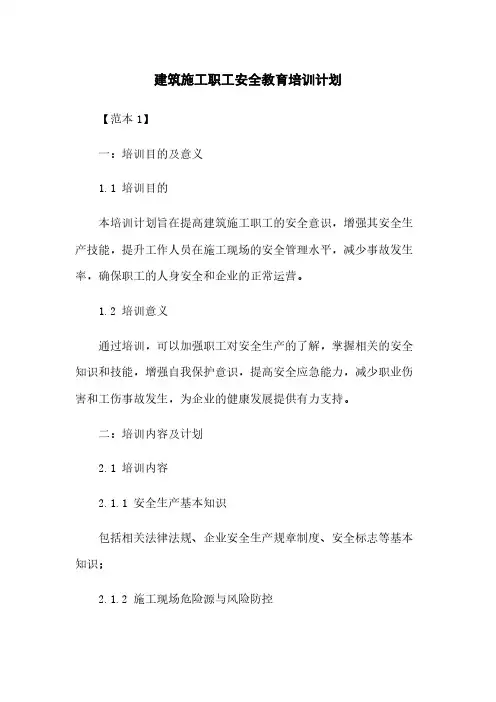 建筑施工职工安全教育培训计划

【范本 1】

一：培训目的及意义

1.1 培训目的

本培训计划旨在提高建筑施工职工的安全意识，增强其安全生产技能，提升工作人员在施工现场的安全管理水平，减少事故发生率，确保职工的人身安全和企业的正常运营。

1.2 培训意义

通过培训，可以加强职工对安全生产的了解，掌握相关的安全知识和技能，增强自我保护意识，提高安全应急能力，减少职业伤害和工伤事故发生，为企业的健康发展提供有力支持。

二：培训内容及计划

2.1 培训内容

2.1.1 安全生产基本知识

包括相关法律法规、企业安全生产规章制度、安全标志等基本知识；

2.1.2 施工现场危险源与风险防控